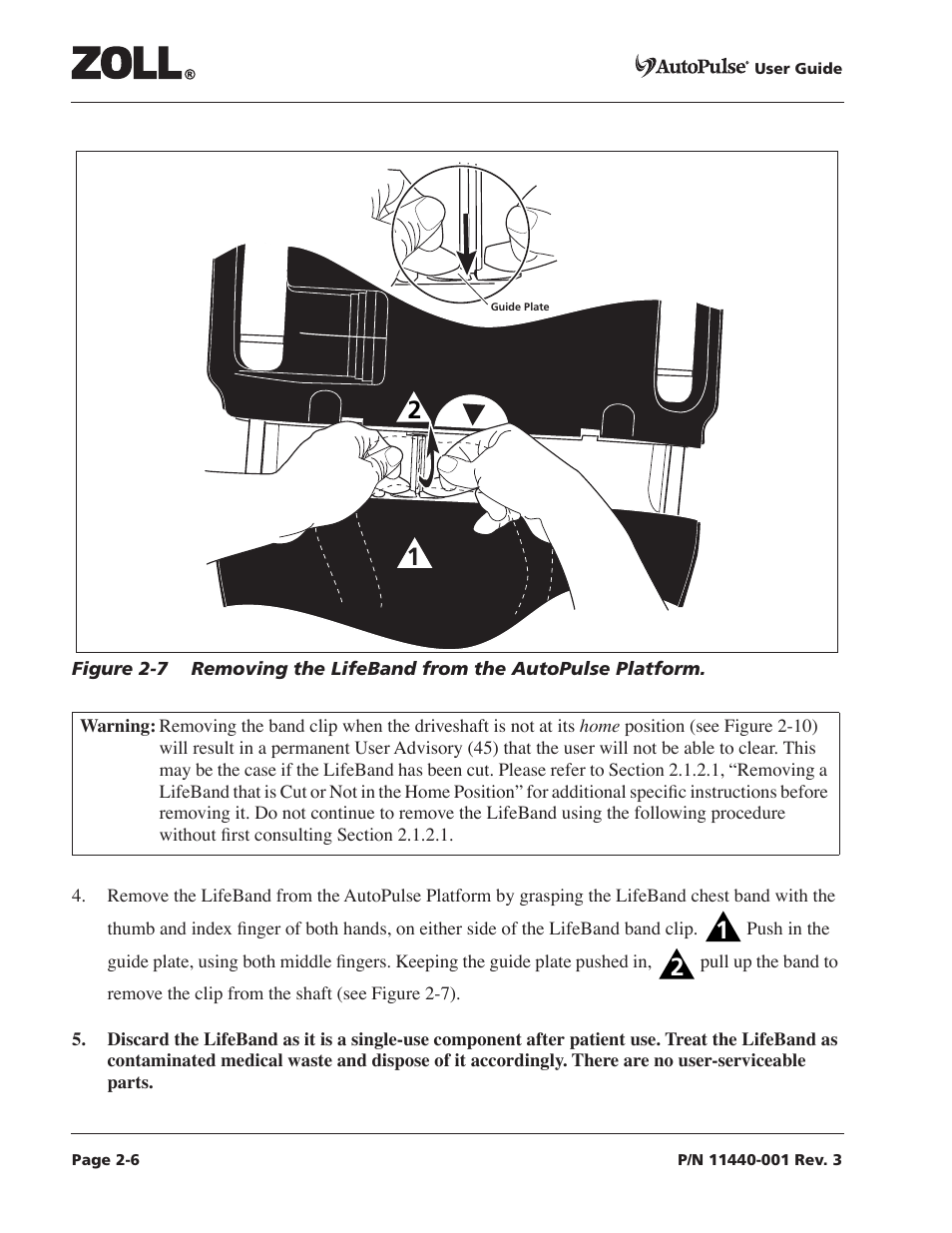 ZOLL®

AutoPulse® User Guide

Guide Plate

2

1

Figure 2-7 Removing the LifeBand from the AutoPulse Platform.

Warning: Removing the band clip when the driveshaft is not at its home position (see Figure 2-10) will result in a permanent User Advisory (45) that the user will not be able to clear. This may be the case if the LifeBand has been cut. Please refer to Section 2.1.2.1, “Removing a LifeBand that is Cut or Not in the Home Position” for additional specific instructions before removing it. Do not continue to remove the LifeBand using the following procedure without first consulting Section 2.1.2.1.

4. Remove the LifeBand from the AutoPulse Platform by grasping the LifeBand chest band with the thumb and index finger of both hands, on either side of the LifeBand band clip. 1 Push in the guide plate, using both middle fingers. Keeping the guide plate pushed in, 2 pull up the band to remove the clip from the shaft (see Figure 2-7).

5. Discard the LifeBand as it is a single-use component after patient use. Treat the LifeBand as contaminated medical waste and dispose of it accordingly. There are no user-serviceable parts.

Page 2-6

P/N 11440-001 Rev. 3